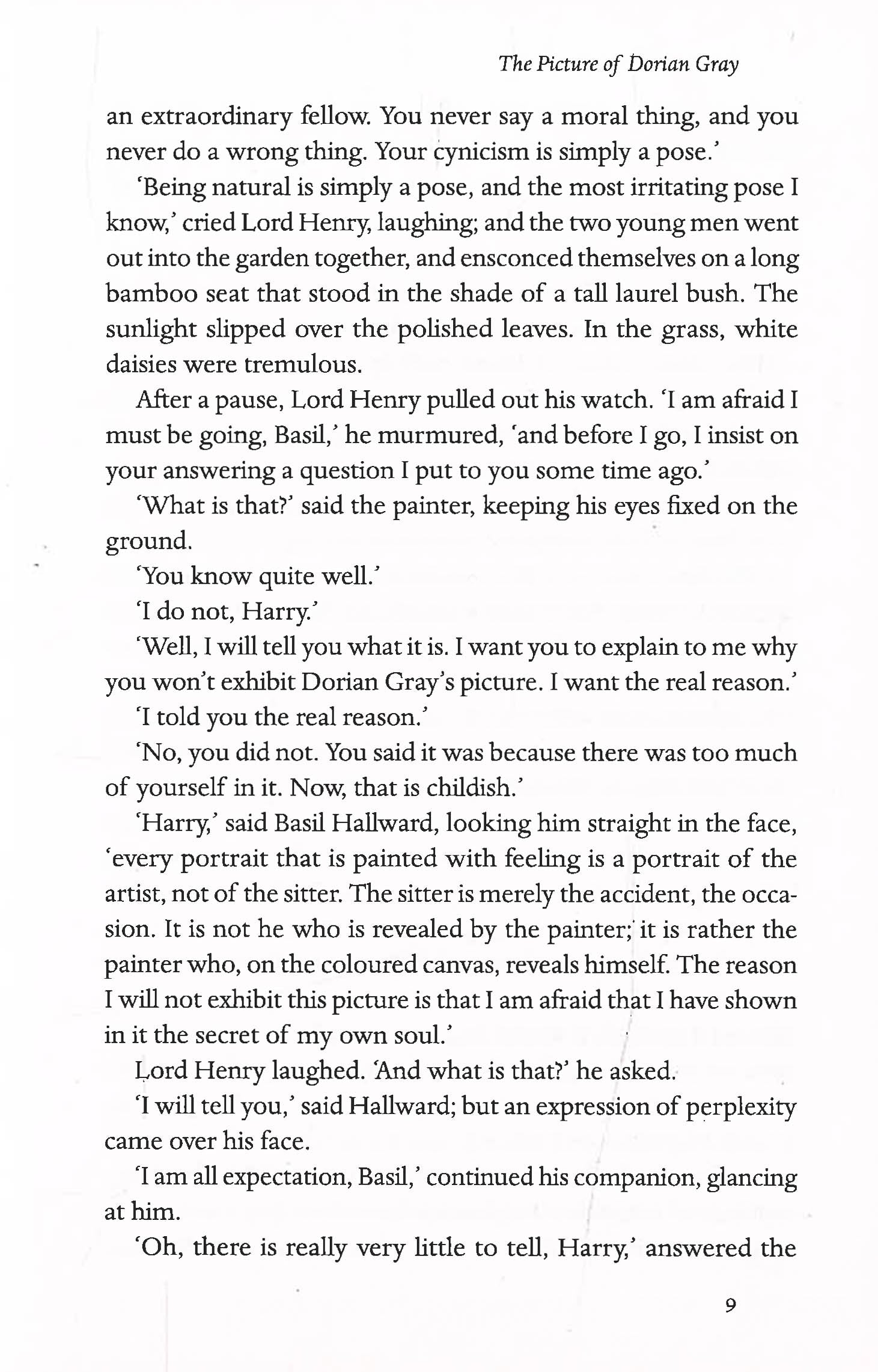 The Picture of Dorian Gray

an extraordinary fellow. You never say a moral thing, and you never do a wrong thing. Your cynicism is simply a pose.'

'Being natural is simply a pose, and the most irritating pose I know,' cried Lord Henry, laughing; and the two young men went out into the garden together, and ensconced themselves on a long bamboo seat that stood in the shade of a tall laurel bush. The sunlight slipped over the polished leaves. In the grass, white daisies were tremulous.

After a pause, Lord Henry pulled out his watch. 'I am afraid I must be going, Basil,' he murmured, 'and before I go, I insist on your answering a question I put to you some time ago.'

'What is that?' said the painter, keeping his eyes fixed on the ground.

'You know quite well.'

'I do not, Harry.'

'Well, I will tell you what it is. I want you to explain to me why you won't exhibit Dorian Gray's picture. I want the real reason.'

'I told you the real reason.'

'No, you did not. You said it was because there was too much of yourself in it. Now, that is childish.'

'Harry,' said Basil Hallward, looking him straight in the face, 'every portrait that is painted with feeling is a portrait of the artist, not of the sitter. The sitter is merely the accident, the occasion. It is not he who is revealed by the painter; it is rather the painter who, on the coloured canvas, reveals himself. The reason I will not exhibit this picture is that I am afraid that I have shown in it the secret of my own soul.'

Lord Henry laughed. 'And what is that?' he asked.

'I will tell you,' said Hallward; but an expression of perplexity came over his face.

'I am all expectation, Basil,' continued his companion, glancing at him.

'Oh, there is really very little to tell, Harry,' answered the

9